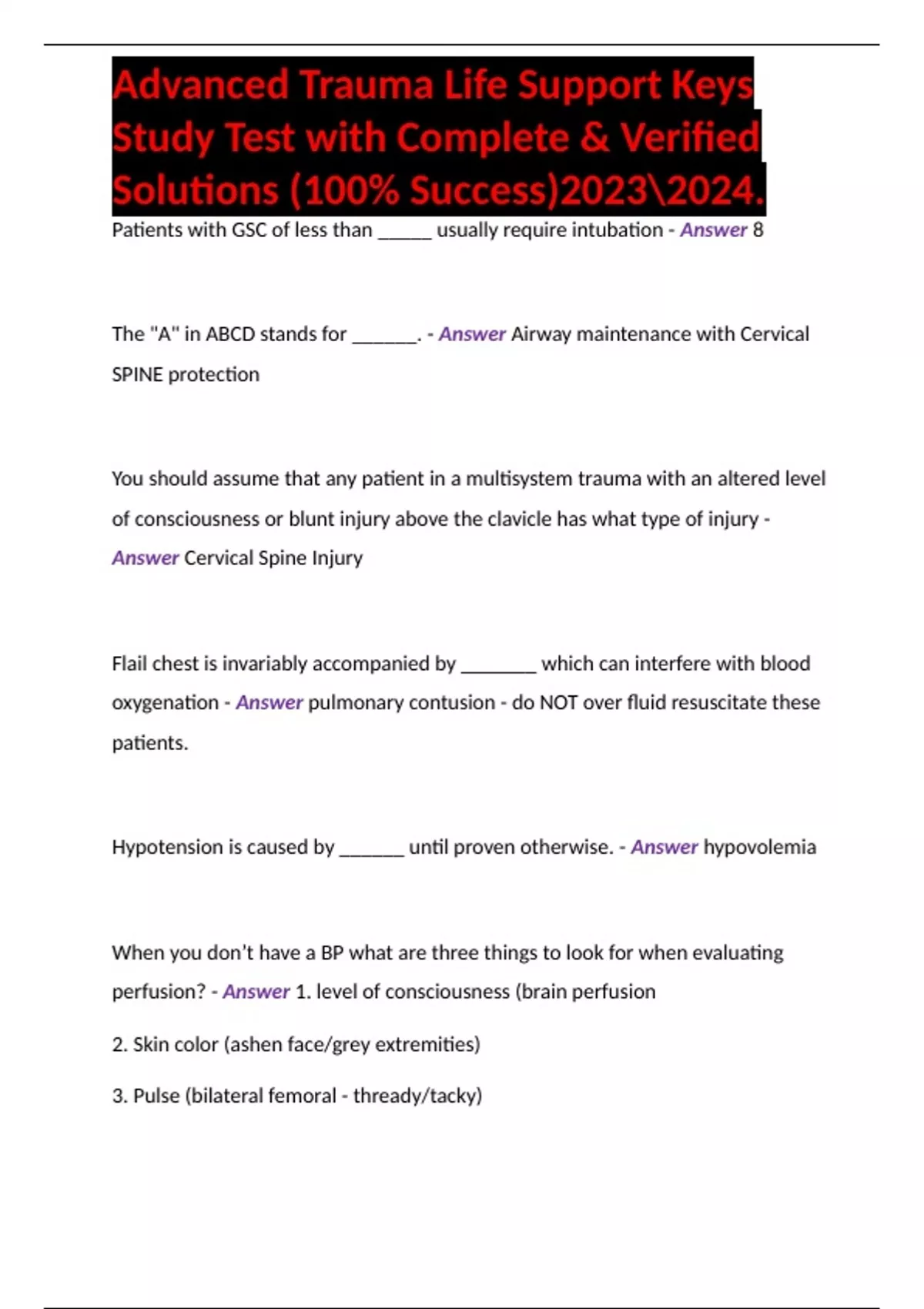 Advanced Trauma Life Support Keys Study Test with Complete & Verified Solutions (100% Success)2023\2024.

Patients with GSC of less than _____ usually require intubation - Answer 8

The "A" in ABCD stands for ______. - Answer Airway maintenance with Cervical SPINE protection

You should assume that any patient in a multisystem trauma with an altered level of consciousness or blunt injury above the clavicle has what type of injury - Answer Cervical Spine Injury

Flail chest is invariably accompanied by _______ which can interfere with blood oxygenation - Answer pulmonary contusion - do NOT over fluid resuscitate these patients.

Hypotension is caused by ______ until proven otherwise. - Answer hypovolemia

When you don't have a BP what are three things to look for when evaluating perfusion? - Answer 1. level of consciousness (brain perfusion

2. Skin color (ashen face/grey extremities)

3. Pulse (bilateral femoral - thready/tacky)